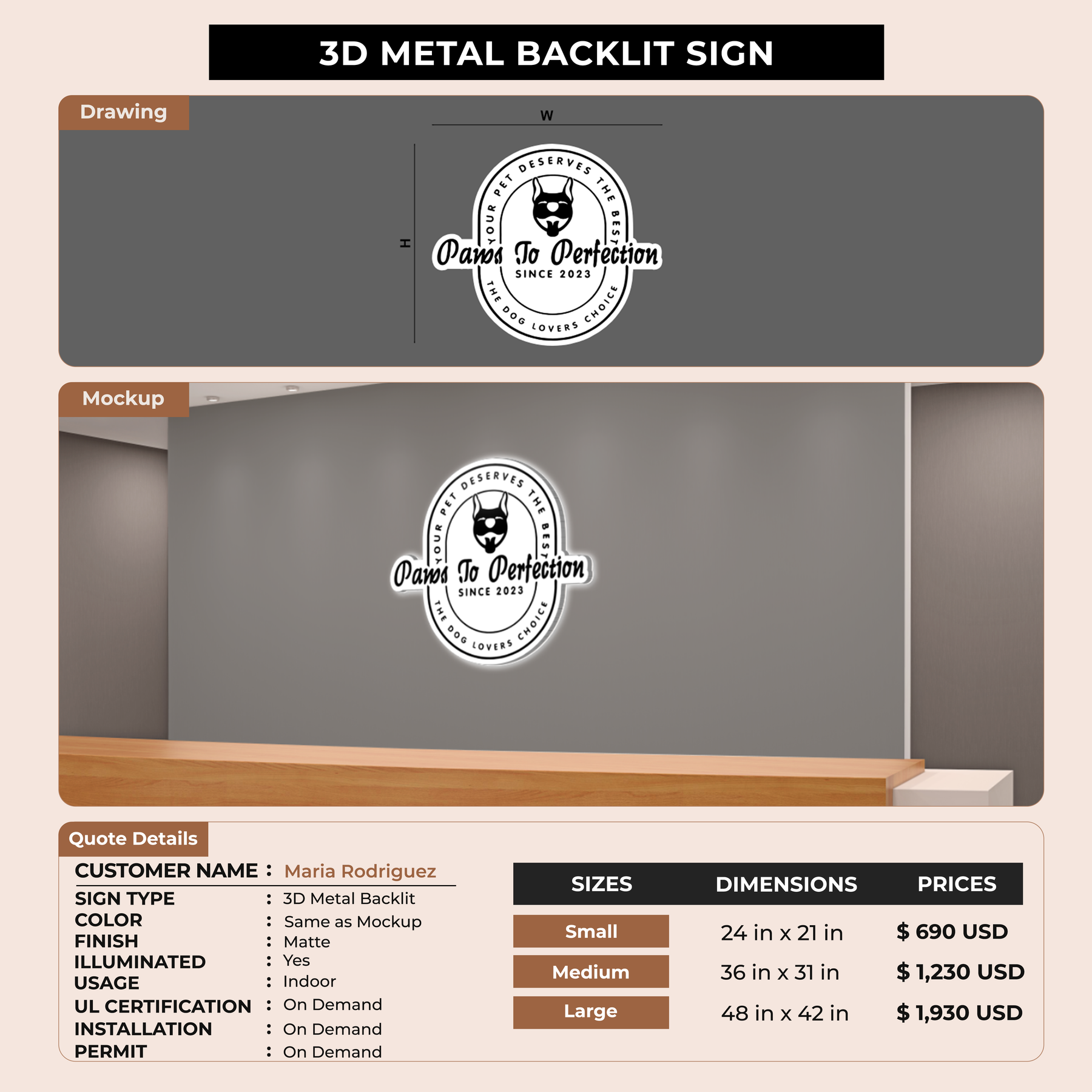 3D METAL BACKLIT SIGN

Drawing

W

H

YOUR PET DESERVES THE BEST

Paws To Perfection

SINCE 2023

THE DOG LOVERS CHOICE

Mockup

YOUR PET DESERVES THE BEST

Paws To Perfection

SINCE 2023

THE DOG LOVERS CHOICE

Quote Details

CUSTOMER NAME : Maria Rodriguez
SIGN TYPE : 3D Metal Backlit
COLOR : Same as Mockup
FINISH : Matte
ILLUMINATED : Yes
USAGE : Indoor
UL CERTIFICATION : On Demand
INSTALLATION : On Demand
PERMIT : On Demand

| SIZES | DIMENSIONS | PRICES |
|---|---|---|
| Small | 24 in x 21 in | $ 690 USD |
| Medium | 36 in x 31 in | $ 1,230 USD |
| Large | 48 in x 42 in | $ 1,930 USD |